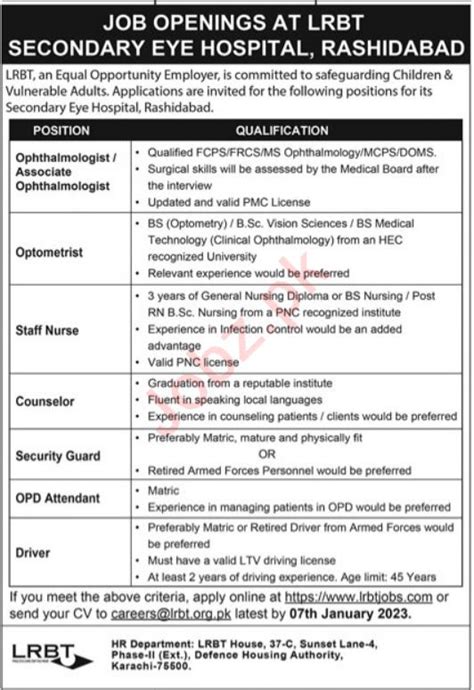 JOB OPENINGS AT LRBT
SECONDARY EYE HOSPITAL, RASHIDABAD

LRBT, an Equal Opportunity Employer, is committed to safeguarding Children & Vulnerable Adults. Applications are invited for the following positions for its Secondary Eye Hospital, Rashidabad.

| POSITION | QUALIFICATION |
|---|---|
| Ophthalmologist / Associate Ophthalmologist | • Qualified FCPS/FRCS/MS Ophthalmology/MCPS/DOMS. • Surgical skills will be assessed by the Medical Board after the interview • Updated and valid PMC License |
| Optometrist | • BS (Optometry) / B.Sc. Vision Sciences / BS Medical Technology (Clinical Ophthalmology) from an HEC recognized University • Relevant experience would be preferred |
| Staff Nurse | • 3 years of General Nursing Diploma or BS Nursing / Post RN B.Sc. Nursing from a PNC recognized institute • Experience in Infection Control would be an added advantage • Valid PNC license |
| Counselor | • Graduation from a reputable institute • Fluent in speaking local languages • Experience in counseling patients / clients would be preferred |
| Security Guard | • Preferably Matric, mature and physically fit OR • Retired Armed Forces Personnel would be preferred |
| OPD Attendant | • Matric • Experience in managing patients in OPD would be preferred |
| Driver | • Preferably Matric or Retired Driver from Armed Forces would be preferred • Must have a valid LTV driving license • At least 2 years of driving experience. Age limit: 45 Years |

If you meet the above criteria, apply online at https://www.lrbtjobs.com or send your CV to careers@lrbt.org.pk latest by 07th January 2023.

LRBT

HR Department: LRBT House, 37-C, Sunset Lane-4, Phase-II (Ext.), Defence Housing Authority, Karachi-75500.

Jobz.pk